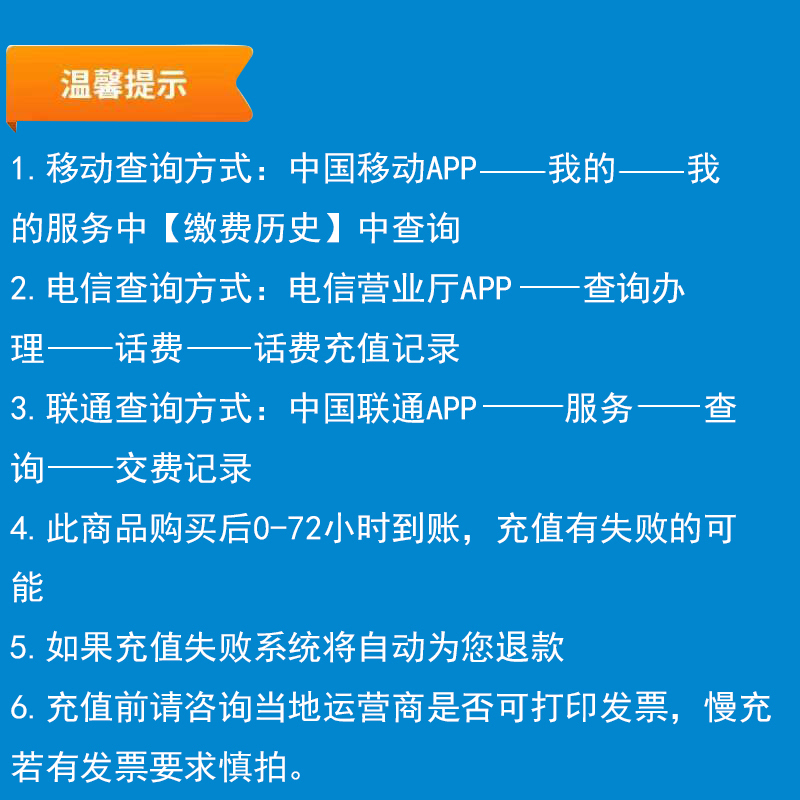 温馨提示

1. 移动查询方式：中国移动APP——我的——我的服务中【缴费历史】中查询

2. 电信查询方式：电信营业厅APP ——查询办理——话费——话费充值记录

3. 联通查询方式：中国联通APP——服务——查询——交费记录

4. 此商品购买后0-72小时到账，充值有失败的可能

5. 如果充值失败系统将自动为您退款

6. 充值前请咨询当地运营商是否可打印发票，慢充若有发票要求慎拍。